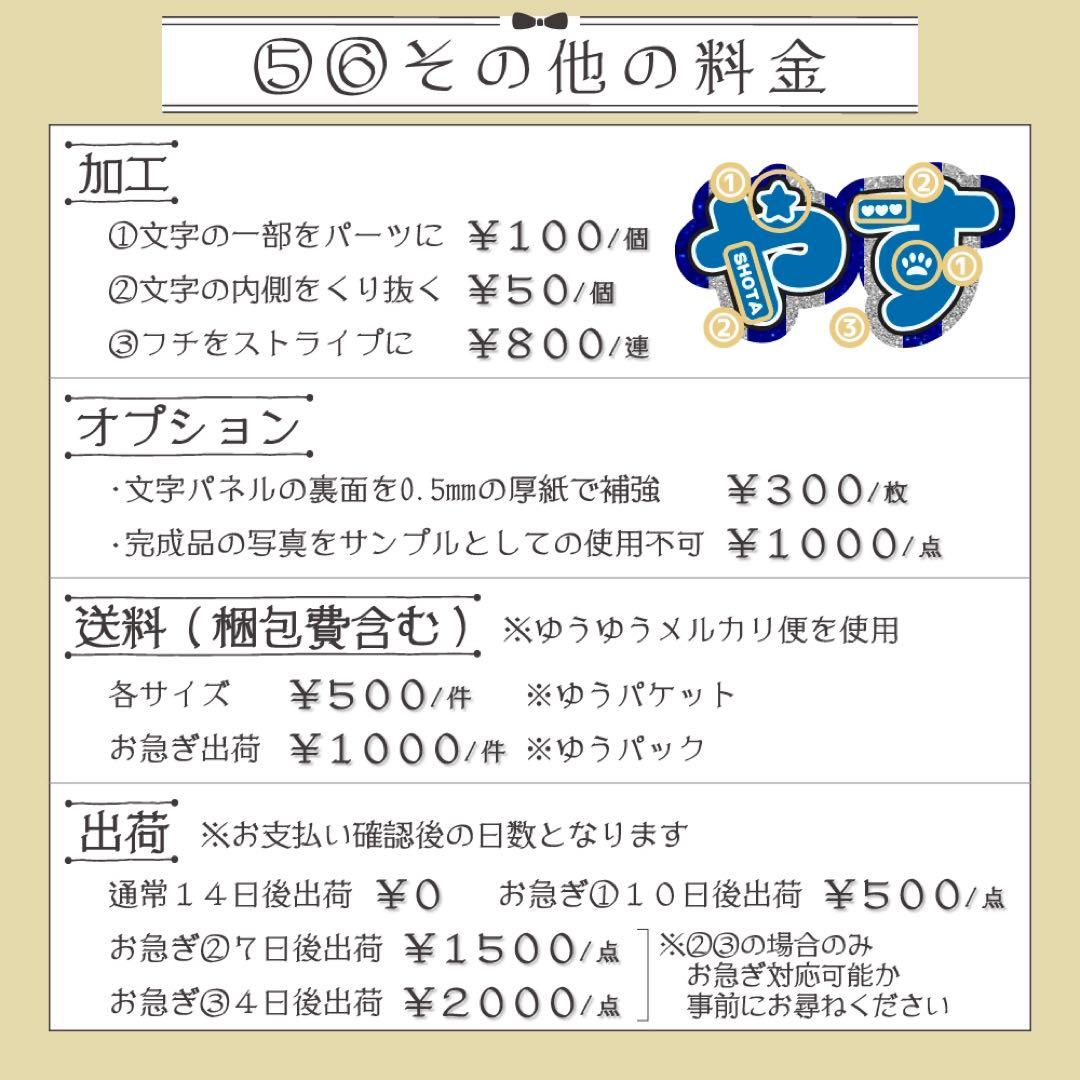 ⑤⑥その他の料金

加工
①文字の一部をパーツに ￥100/個
②文字の内側をくり抜く ￥50/個
③フチをストライプに ￥800/連

①
②
SHOTA
②
③
①

オプション
・文字パネルの裏面を0.5㎜の厚紙で補強 ￥300/枚
・完成品の写真をサンプルとしての使用不可 ￥1000/点

送料（梱包費含む） ※ゆうゆうメルカリ便を使用
各サイズ ￥500/件 ※ゆうパケット
お急ぎ出荷 ￥1000/件 ※ゆうパック

出荷 ※お支払い確認後の日数となります
通常14日後出荷 ￥0 お急ぎ①10日後出荷 ￥500/点
お急ぎ②7日後出荷 ￥1500/点
お急ぎ③4日後出荷 ￥2000/点
※②③の場合のみ お急ぎ対応可能か 事前にお尋ねください